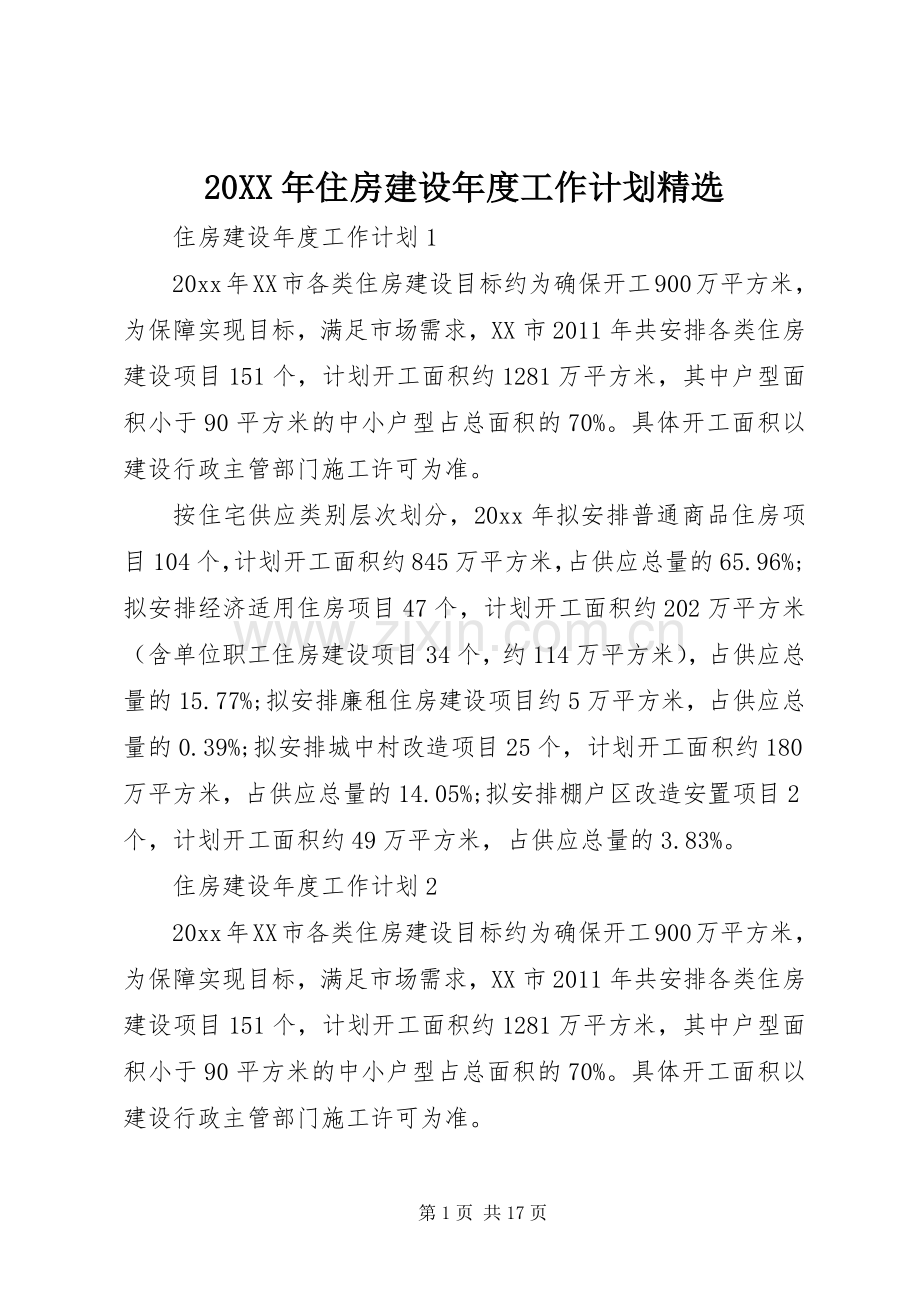 20XX年住房建设年度工作计划精选

住房建设年度工作计划1

20xx年XX市各类住房建设目标约为确保开工900万平方米，为保障实现目标，满足市场需求，XX市2011年共安排各类住房建设项目151个，计划开工面积约1281万平方米，其中户型面积小于90平方米的中小户型占总面积的70%。具体开工面积以建设行政主管部门施工许可为准。

按住宅供应类别层次划分，20xx年拟安排普通商品住房项目104个,计划开工面积约845万平方米,占供应总量的65.96%;拟安排经济适用住房项目47个，计划开工面积约202万平方米（含单位职工住房建设项目34个，约114万平方米），占供应总量的15.77%;拟安排廉租住房建设项目约5万平方米，占供应总量的0.39%;拟安排城中村改造项目25个，计划开工面积约180万平方米，占供应总量的14.05%;拟安排棚户区改造安置项目2个，计划开工面积约49万平方米，占供应总量的3.83%。

住房建设年度工作计划2

20xx年XX市各类住房建设目标约为确保开工900万平方米，为保障实现目标，满足市场需求，XX市2011年共安排各类住房建设项目151个，计划开工面积约1281万平方米，其中户型面积小于90平方米的中小户型占总面积的70%。具体开工面积以建设行政主管部门施工许可为准。

第1页 共17页

www.zixin.com.cn